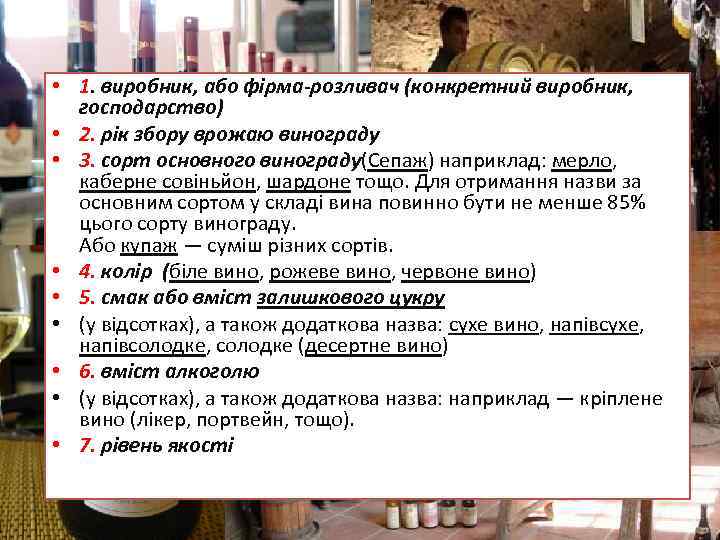 • 1. виробник, або фірма-розливач (конкретний виробник, господарство)

• 2. рік збору врожаю винограду

• 3. сорт основного винограду(Сепаж) наприклад: мерло, каберне совіньйон, шардоне тощо. Для отримання назви за основним сортом у складі вина повинно бути не менше 85% цього сорту винограду.
Або купаж — суміш різних сортів.

• 4. колір (біле вино, рожеве вино, червоне вино)

• 5. смак або вміст залишкового цукру

• (у відсотках), а також додаткова назва: сухе вино, напівсухе, напівсолодке, солодке (десертне вино)

• 6. вміст алкоголю

• (у відсотках), а також додаткова назва: наприклад — кріплене вино (лікер, портвейн, тощо).

• 7. рівень якості